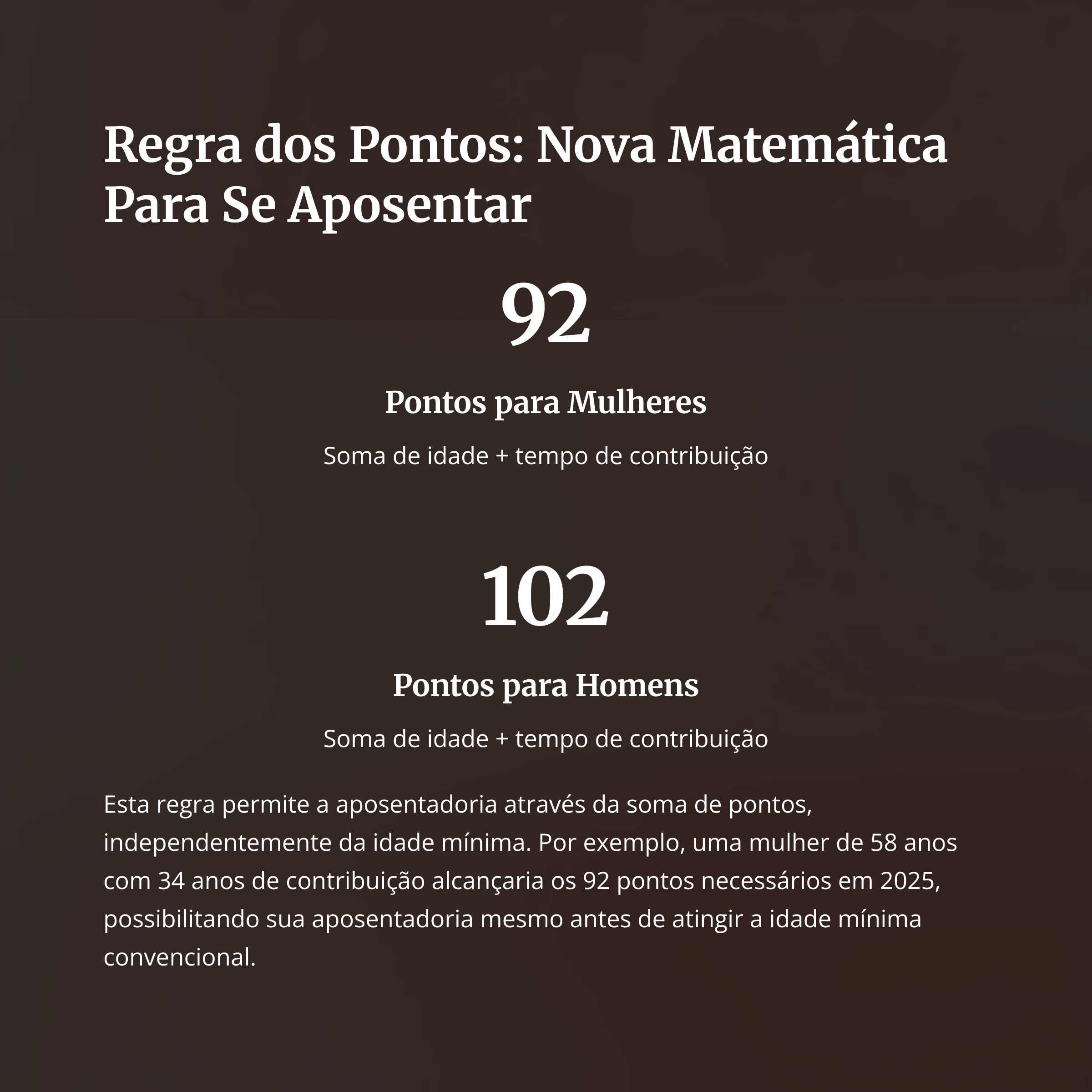 Regra dos Pontos: Nova Matemática Para Se Aposentar

92

Pontos para Mulheres

Soma de idade + tempo de contribuição

102

Pontos para Homens

Soma de idade + tempo de contribuição

Esta regra permite a aposentadoria através da soma de pontos, independentemente da idade mínima. Por exemplo, uma mulher de 58 anos com 34 anos de contribuição alcançaria os 92 pontos necessários em 2025, possibilitando sua aposentadoria mesmo antes de atingir a idade mínima convencional.